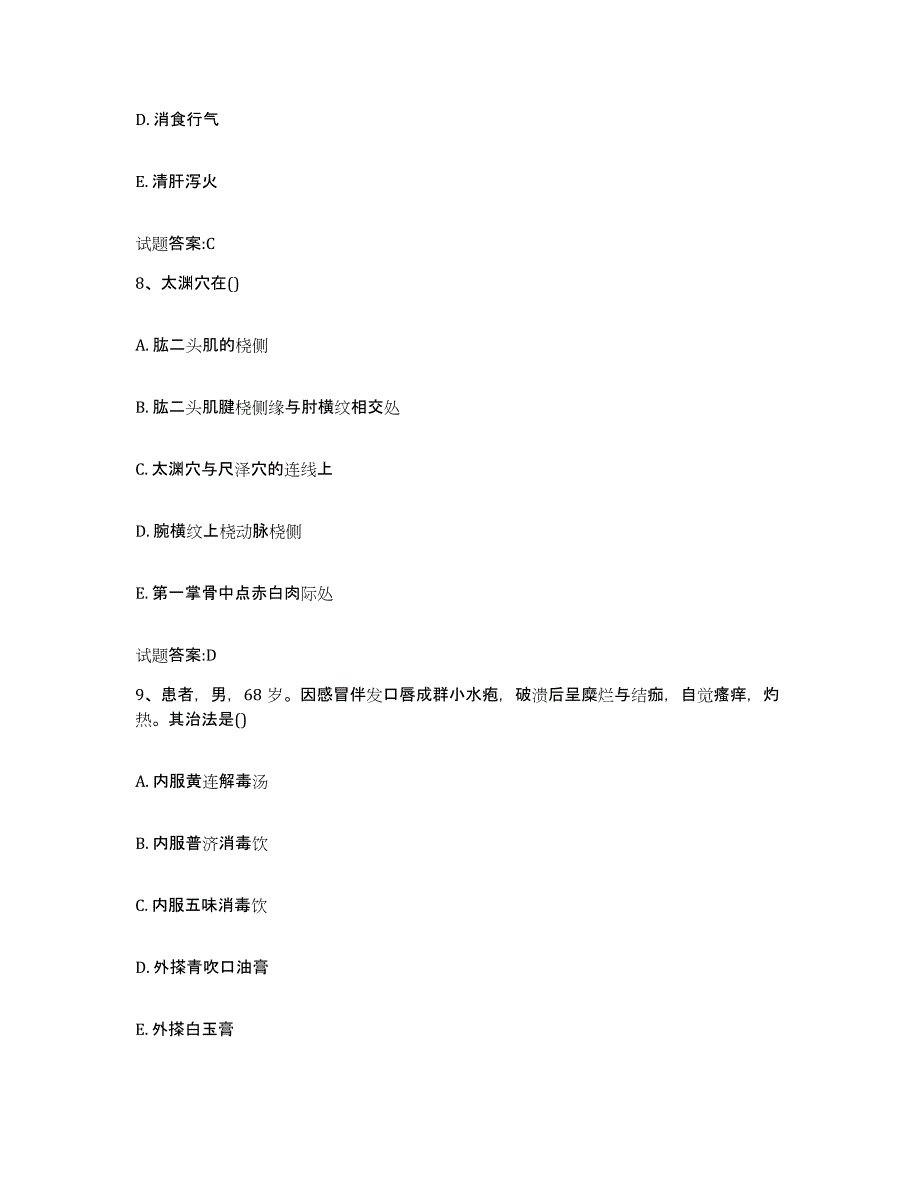 D. 消食行气

E. 清肝泻火

试题答案:C

8、太渊穴在()

A. 肱二头肌的桡侧

B. 肱二头肌腱桡侧缘与肘横纹相交处

C. 太渊穴与尺泽穴的连线上

D. 腕横纹上桡动脉桡侧

E. 第一掌骨中点赤白肉际处

试题答案:D

9、患者，男，68 岁。因感冒伴发口唇成群小水疱，破溃后呈糜烂与结痂，自觉瘙痒，灼热。其治法是()

A. 内服黄连解毒汤

B. 内服普济消毒饮

C. 内服五味消毒饮

D. 外搽青吹口油膏

E. 外搽白玉膏